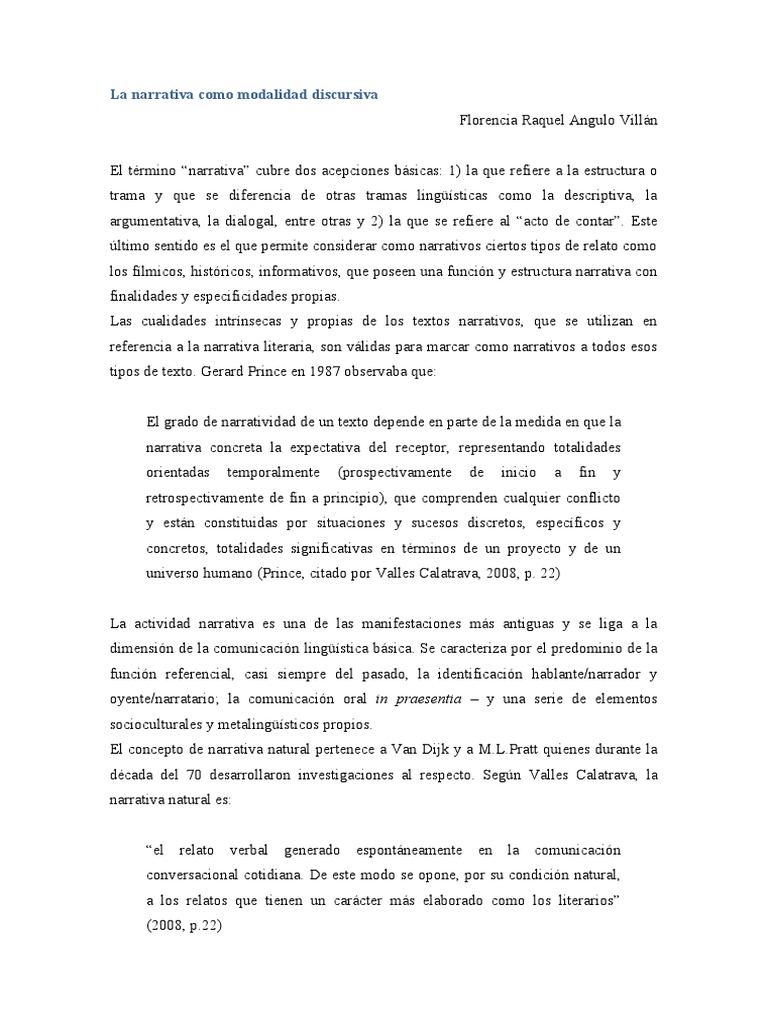 La narrativa como modalidad discursiva

Florencia Raquel Angulo Villán

El término “narrativa” cubre dos acepciones básicas: 1) la que refiere a la estructura o trama y que se diferencia de otras tramas lingüísticas como la descriptiva, la argumentativa, la dialogal, entre otras y 2) la que se refiere al “acto de contar”. Este último sentido es el que permite considerar como narrativos ciertos tipos de relato como los fílmicos, históricos, informativos, que poseen una función y estructura narrativa con finalidades y especificidades propias.
Las cualidades intrínsecas y propias de los textos narrativos, que se utilizan en referencia a la narrativa literaria, son válidas para marcar como narrativos a todos esos tipos de texto. Gerard Prince en 1987 observaba que:

El grado de narratividad de un texto depende en parte de la medida en que la narrativa concreta la expectativa del receptor, representando totalidades orientadas temporalmente (prospectivamente de inicio a fin y retrospectivamente de fin a principio), que comprenden cualquier conflicto y están constituidas por situaciones y sucesos discretos, específicos y concretos, totalidades significativas en términos de un proyecto y de un universo humano (Prince, citado por Valles Calatrava, 2008, p. 22)

La actividad narrativa es una de las manifestaciones más antiguas y se liga a la dimensión de la comunicación lingüística básica. Se caracteriza por el predominio de la función referencial, casi siempre del pasado, la identificación hablante/narrador y oyente/narratario; la comunicación oral in praesentia – y una serie de elementos socioculturales y metalingüísticos propios.
El concepto de narrativa natural pertenece a Van Dijk y a M.L.Pratt quienes durante la década del 70 desarrollaron investigaciones al respecto. Según Valles Calatrava, la narrativa natural es:

“el relato verbal generado espontáneamente en la comunicación conversacional cotidiana. De este modo se opone, por su condición natural, a los relatos que tienen un carácter más elaborado como los literarios” (2008, p.22)